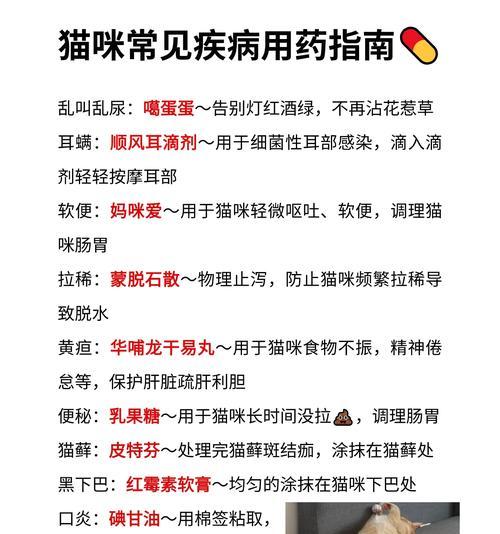 猫咪常见疾病用药指南💊

乱叫乱尿：噶蛋蛋～告别灯红酒绿，不再沾花惹草

耳螨：顺风耳滴剂～用于细菌性耳部感染，滴入滴剂轻轻按摩耳部

软便：妈咪爱～用于猫咪轻微呕吐、软便，调理猫咪肠胃

拉稀：蒙脱石散～物理止泻，防止猫咪频繁拉稀导致脱水

黄疸：华哺龙干易丸～用于猫咪食物不振，精神倦怠等，保护肝脏疏肝利胆

便秘：乳果糖～用于猫咪长时间没拉💩，调理肠胃

猫藓：皮特芬～处理完猫藓斑结痂，涂抹在猫藓处

黑下巴：红霉素软膏～均匀的涂抹在猫咪下巴处

口炎：碘甘油～用棉签粘取，